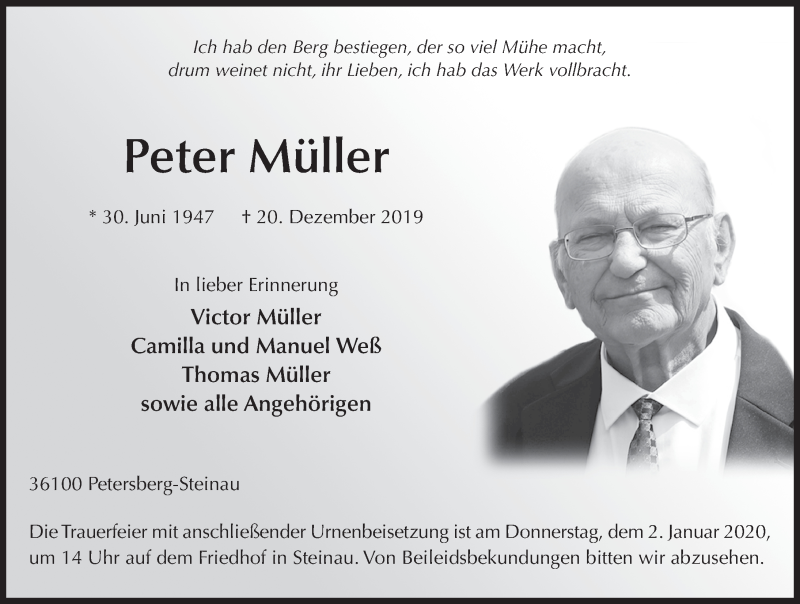 Ich hab den Berg bestiegen, der so viel Mühe macht,
drum weinet nicht, ihr Lieben, ich hab das Werk vollbracht.

Peter Müller

* 30. Juni 1947 † 20. Dezember 2019

In lieber Erinnerung
Victor Müller
Camilla und Manuel Weß
Thomas Müller
sowie alle Angehörigen

36100 Petersberg-Steinau

Die Trauerfeier mit anschließender Urnenbeisetzung ist am Donnerstag, dem 2. Januar 2020, um 14 Uhr auf dem Friedhof in Steinau. Von Beileidsbekundungen bitten wir abzusehen.